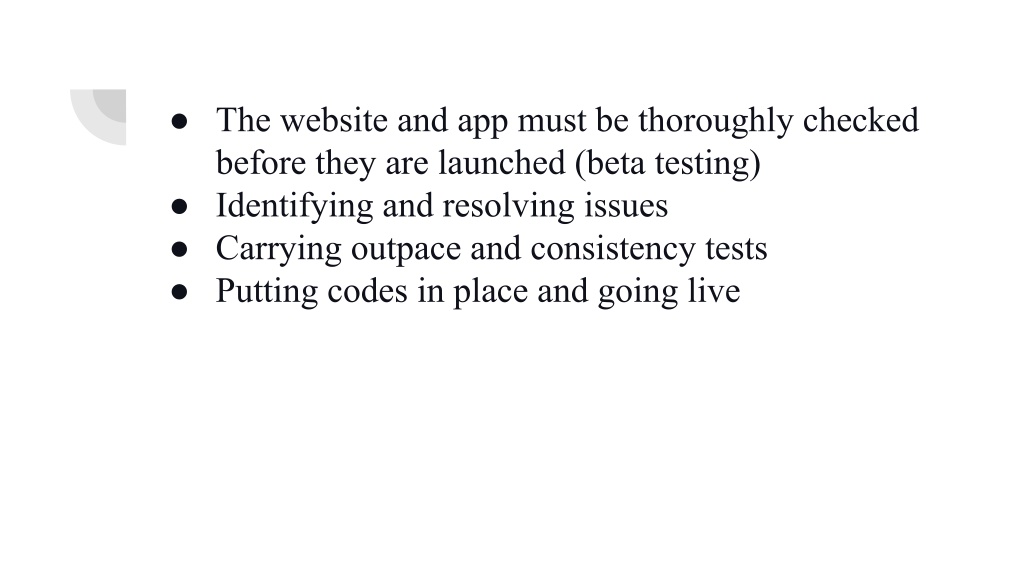 ● The website and app must be thoroughly checked before they are launched (beta testing)
● Identifying and resolving issues
● Carrying outpace and consistency tests
● Putting codes in place and going live